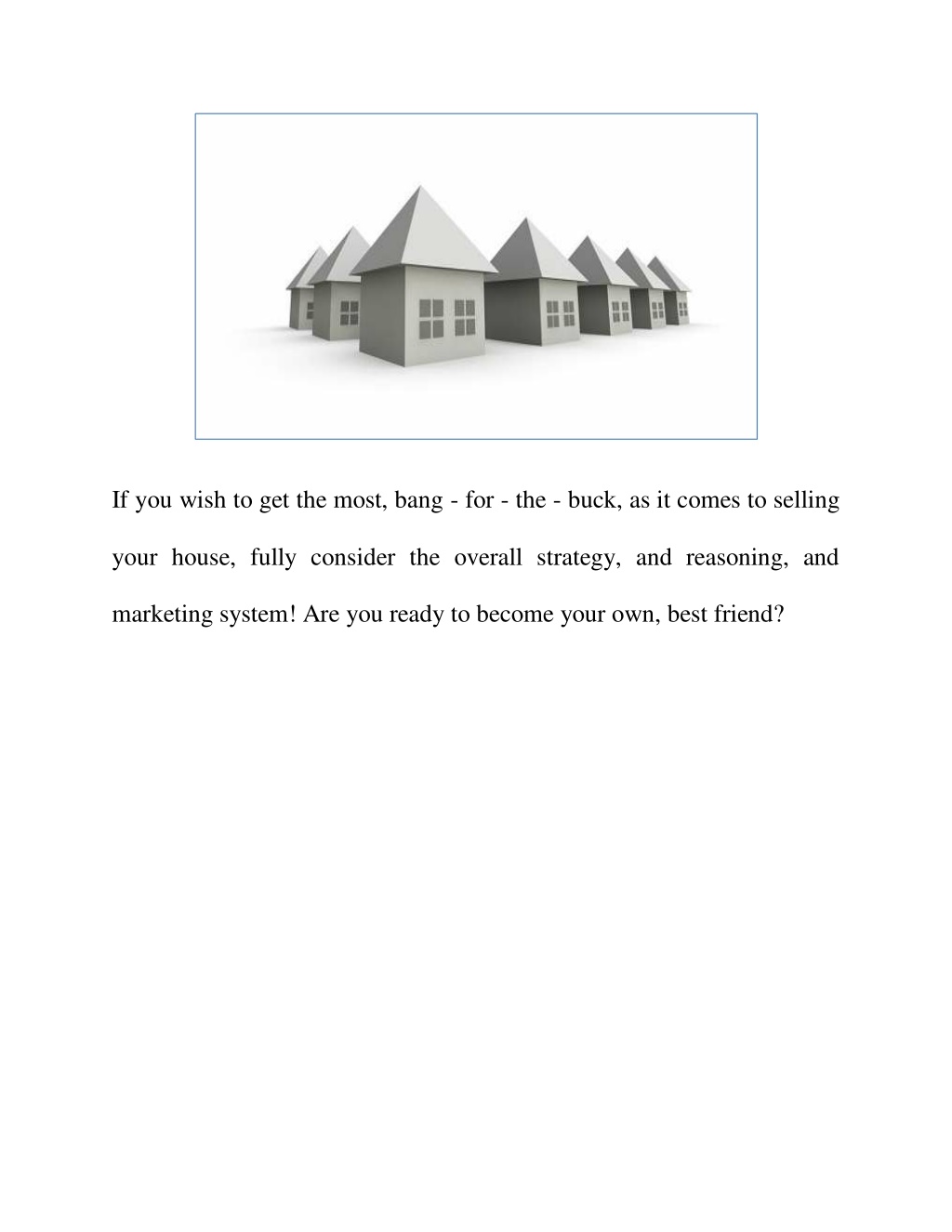 If you wish to get the most, bang - for - the - buck, as it comes to selling your house, fully consider the overall strategy, and reasoning, and marketing system! Are you ready to become your own, best friend?